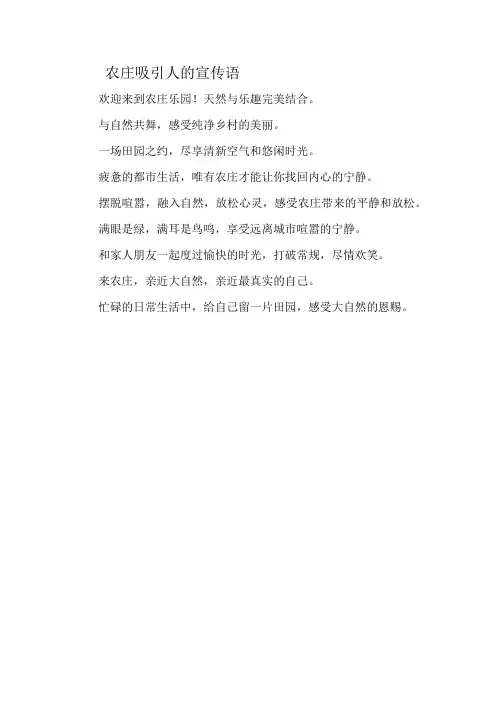 农庄吸引人的宣传语

欢迎来到农庄乐园！天然与乐趣完美结合。

与自然共舞，感受纯净乡村的美丽。

一场田园之约，尽享清新空气和悠闲时光。

疲惫的都市生活，唯有农庄才能让你找回内心的宁静。

摆脱喧嚣，融入自然，放松心灵，感受农庄带来的平静和放松。

满眼是绿，满耳是鸟鸣，享受远离城市喧嚣的宁静。

和家人朋友一起度过愉快的时光，打破常规，尽情欢笑。

来农庄，亲近大自然，亲近最真实的自己。

忙碌的日常生活中，给自己留一片田园，感受大自然的恩赐。